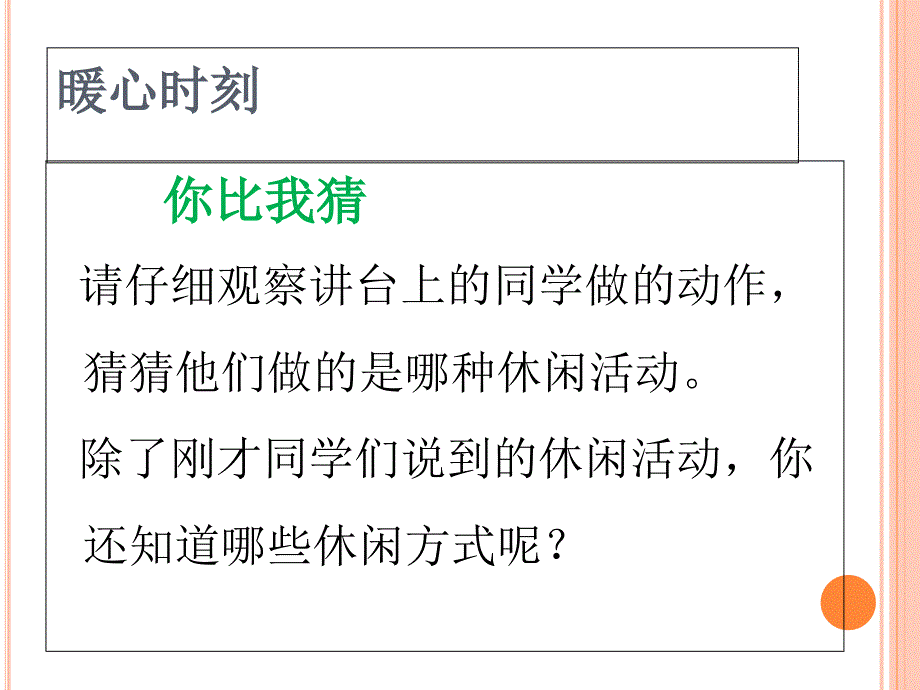 暖心时刻

你比我猜

请仔细观察讲台上的同学做的动作，猜猜他们做的是哪种休闲活动。

除了刚才同学们说到的休闲活动，你还知道哪些休闲方式呢？